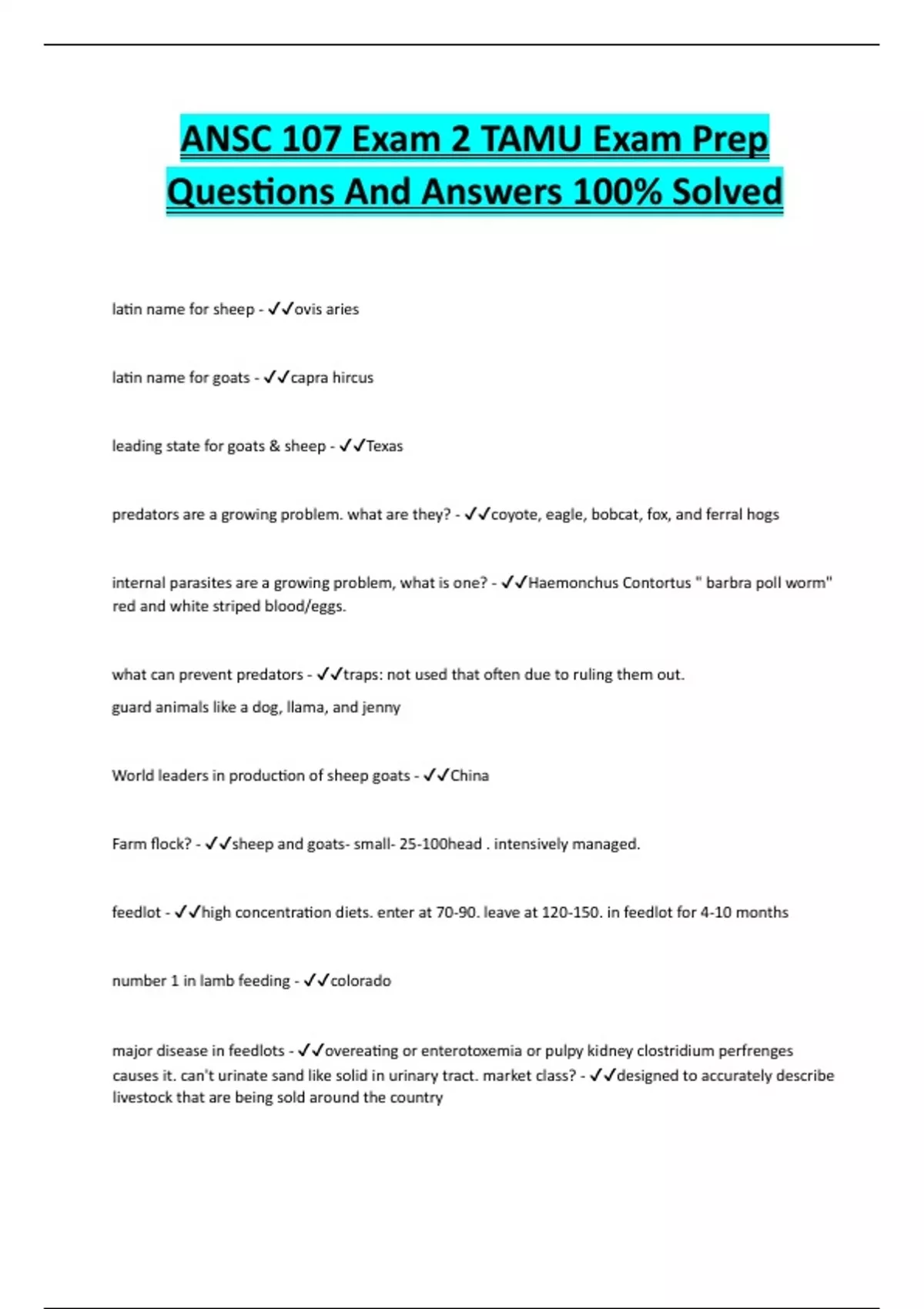 ANSC 107 Exam 2 TAMU Exam Prep Questions And Answers 100% Solved

latin name for sheep - ✓✓ovis aries

latin name for goats - ✓✓capra hircus

leading state for goats & sheep - ✓✓Texas

predators are a growing problem. what are they? - ✓✓coyote, eagle, bobcat, fox, and ferral hogs

internal parasites are a growing problem, what is one? - ✓✓Haemonchus Contortus " barbra poll worm" red and white striped blood/eggs.

what can prevent predators - ✓✓traps: not used that often due to ruling them out.
guard animals like a dog, llama, and jenny

World leaders in production of sheep goats - ✓✓China

Farm flock? - ✓✓sheep and goats- small- 25-100head . intensively managed.

feedlot - ✓✓high concentration diets. enter at 70-90. leave at 120-150. in feedlot for 4-10 months

number 1 in lamb feeding - ✓✓colorado

major disease in feedlots - ✓✓overeating or enterotoxemia or pulpy kidney clostridium perfrenges causes it. can't urinate sand like solid in urinary tract. market class? - ✓✓designed to accurately describe livestock that are being sold around the country